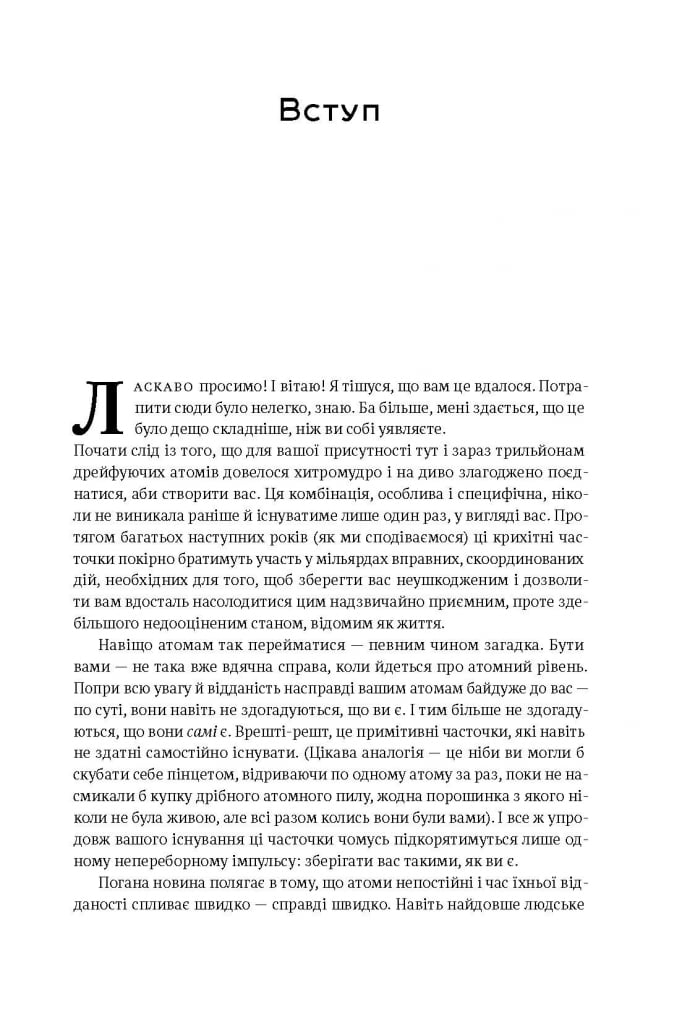 Вступ

Ласкаво просимо! І вітаю! Я тішуся, що вам це вдалося. Потрапити сюди було нелегко, знаю. Ба більше, мені здається, що це було дещо складніше, ніж ви собі уявляєте.
Почати слід із того, що для вашої присутності тут і зараз трильйонам дрейфуючих атомів довелося хитромудро і на диво злагоджено поєднатися, аби створити вас. Ця комбінація, особлива і специфічна, ніколи не виникала раніше й існуватиме лише один раз, у вигляді вас. Протягом багатьох наступних років (як ми сподіваємося) ці крихітні часточки покірно братимуть участь у мільярдах вправних, скоординованих дій, необхідних для того, щоб зберегти вас неушкодженим і дозволити вам вдосталь насолодитися цим надзвичайно приємним, проте здебільшого недооціненим станом, відомим як життя.

Навіщо атомам так перейматися — певним чином загадка. Бути вами — не така вже вдячна справа, коли йдеться про атомний рівень. Попри всю увагу й відданість насправді вашим атомам байдуже до вас — по суті, вони навіть не здогадуються, що ви є. І тим більше не здогадуються, що вони самі є. Врешті-решт, це примітивні часточки, які навіть не здатні самостійно існувати. (Цікава аналогія — це ніби ви могли б скубати себе пінцетом, відриваючи по одному атому за раз, поки не насмикали б купку дрібного атомного пилу, жодна порошинка з якого ніколи не була живою, але всі разом колись вони були вами). І все ж упродовж вашого існування ці часточки чомусь підкорятимуться лише одному непереборному імпульсу: зберігати вас такими, як ви є.

Погана новина полягає в тому, що атоми непостійні і час їхньої відданості спливає швидко — справді швидко. Навіть найдовше людське